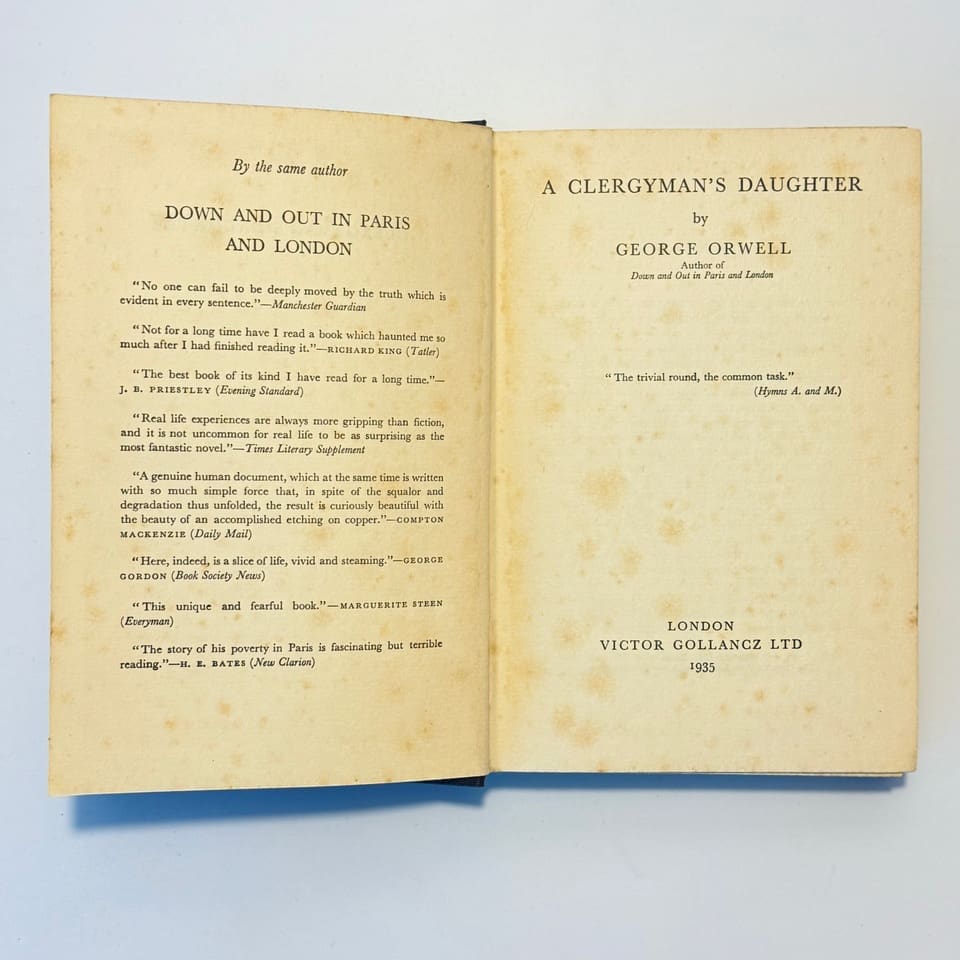 By the same author

DOWN AND OUT IN PARIS AND LONDON

"No one can fail to be deeply moved by the truth which is evident in every sentence."—Manchester Guardian

"Not for a long time have I read a book which haunted me so much after I had finished reading it."—RICHARD KING (Tatler)

"The best book of its kind I have read for a long time."—J. B. PRIESTLEY (Evening Standard)

"Real life experiences are always more gripping than fiction, and it is not uncommon for real life to be as surprising as the most fantastic novel."—Times Literary Supplement

"A genuine human document, which at the same time is written with so much simple force that, in spite of the squalor and degradation thus unfolded, the result is curiously beautiful with the beauty of an accomplished etching on copper."—COMPTON MACKENZIE (Daily Mail)

"Here, indeed, is a slice of life, vivid and steaming."—GEORGE GORDON (Book Society News)

"This unique and fearful book."—MARGUERITE STEEN (Everyman)

"The story of his poverty in Paris is fascinating but terrible reading."—H. E. BATES (New Clarion)

A CLERGYMAN'S DAUGHTER

by

GEORGE ORWELL

Author of
Down and Out in Paris and London

"The trivial round, the common task."
(Hymns A. and M.)

LONDON
VICTOR GOLLANCZ LTD
1935